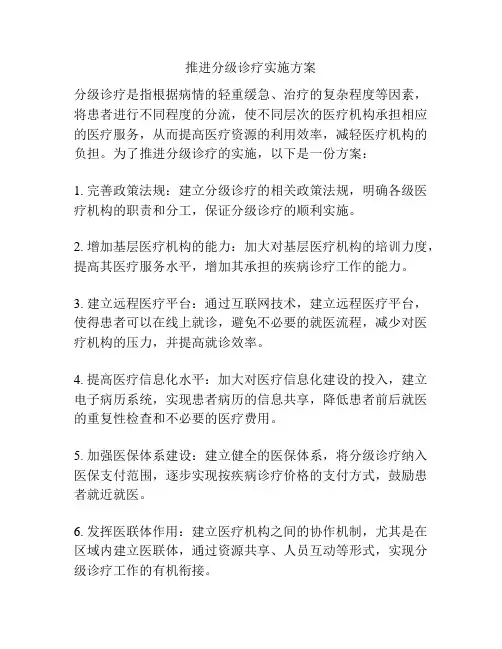 推进分级诊疗实施方案

分级诊疗是指根据病情的轻重缓急、治疗的复杂程度等因素，将患者进行不同程度的分流，使不同层次的医疗机构承担相应的医疗服务，从而提高医疗资源的利用效率，减轻医疗机构的负担。为了推进分级诊疗的实施，以下是一份方案：

1. 完善政策法规：建立分级诊疗的相关政策法规，明确各级医疗机构的职责和分工，保证分级诊疗的顺利实施。

2. 增加基层医疗机构的能力：加大对基层医疗机构的培训力度，提高其医疗服务水平，增加其承担的疾病诊疗工作的能力。

3. 建立远程医疗平台：通过互联网技术，建立远程医疗平台，使得患者可以在线上就诊，避免不必要的就医流程，减少对医疗机构的压力，并提高就诊效率。

4. 提高医疗信息化水平：加大对医疗信息化建设的投入，建立电子病历系统，实现患者病历的信息共享，降低患者前后就医的重复性检查和不必要的医疗费用。

5. 加强医保体系建设：建立健全的医保体系，将分级诊疗纳入医保支付范围，逐步实现按疾病诊疗价格的支付方式，鼓励患者就近就医。

6. 发挥医联体作用：建立医疗机构之间的协作机制，尤其是在区域内建立医联体，通过资源共享、人员互动等形式，实现分级诊疗工作的有机衔接。